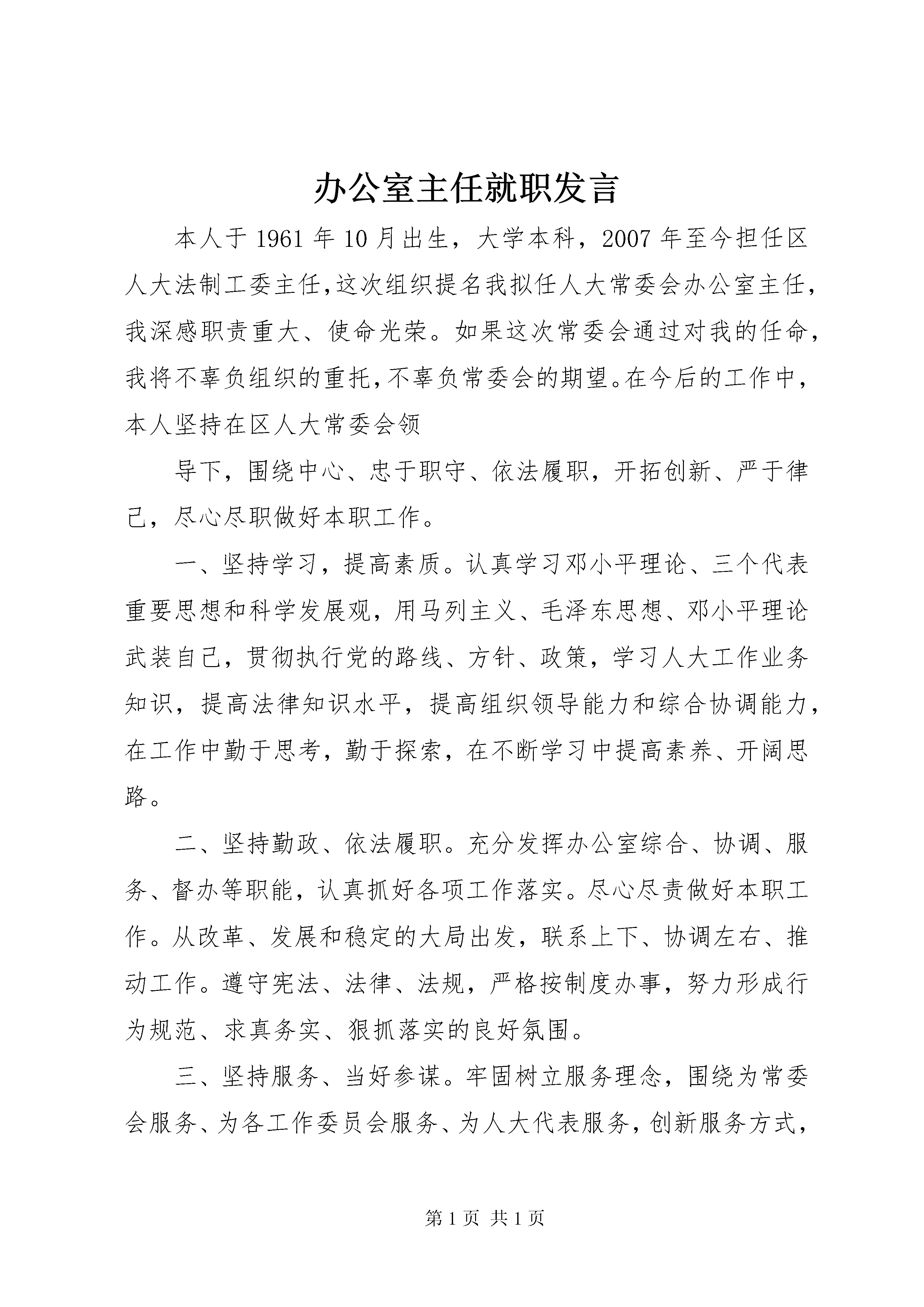 办公室主任就职发言

本人于1961年10月出生，大学本科，2007年至今担任区人大法制工委主任,这次组织提名我拟任人大常委会办公室主任，我深感职责重大、使命光荣。如果这次常委会通过对我的任命，我将不辜负组织的重托,不辜负常委会的期望。在今后的工作中，本人坚持在区人大常委会领

导下，围绕中心、忠于职守、依法履职，开拓创新、严于律己，尽心尽职做好本职工作。

一、坚持学习，提高素质。认真学习邓小平理论、三个代表重要思想和科学发展观，用马列主义、毛泽东思想、邓小平理论武装自己，贯彻执行党的路线、方针、政策，学习人大工作业务知识，提高法律知识水平，提高组织领导能力和综合协调能力，在工作中勤于思考，勤于探索，在不断学习中提高素养、开阔思路。

二、坚持勤政、依法履职。充分发挥办公室综合、协调、服务、督办等职能，认真抓好各项工作落实。尽心尽责做好本职工作。从改革、发展和稳定的大局出发，联系上下、协调左右、推动工作。遵守宪法、法律、法规，严格按制度办事，努力形成行为规范、求真务实、狠抓落实的良好氛围。

三、坚持服务、当好参谋。牢固树立服务理念，围绕为常委会服务、为各工作委员会服务、为人大代表服务，创新服务方式，

第1页 共1页